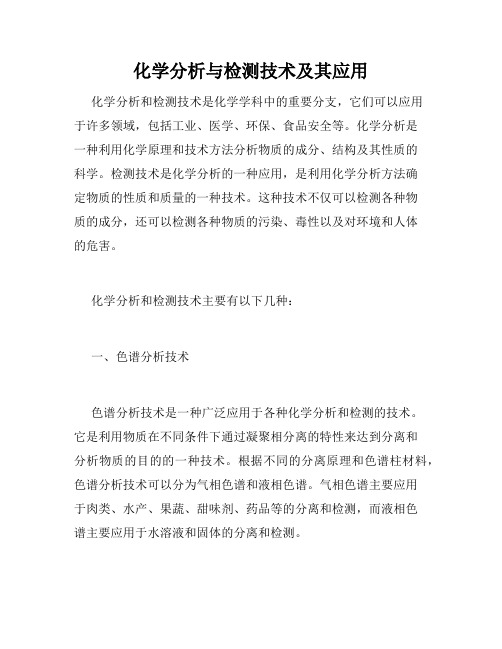 化学分析与检测技术及其应用

化学分析和检测技术是化学学科中的重要分支，它们可以应用于许多领域，包括工业、医学、环保、食品安全等。化学分析是一种利用化学原理和技术方法分析物质的成分、结构及其性质的科学。检测技术是化学分析的一种应用，是利用化学分析方法确定物质的性质和质量的一种技术。这种技术不仅可以检测各种物质的成分，还可以检测各种物质的污染、毒性以及对环境和人体的危害。

化学分析和检测技术主要有以下几种：

一、色谱分析技术

色谱分析技术是一种广泛应用于各种化学分析和检测的技术。它是利用物质在不同条件下通过凝聚相分离的特性来达到分离和分析物质的目的的一种技术。根据不同的分离原理和色谱柱材料，色谱分析技术可以分为气相色谱和液相色谱。气相色谱主要应用于肉类、水产、果蔬、甜味剂、药品等的分离和检测，而液相色谱主要应用于水溶液和固体的分离和检测。